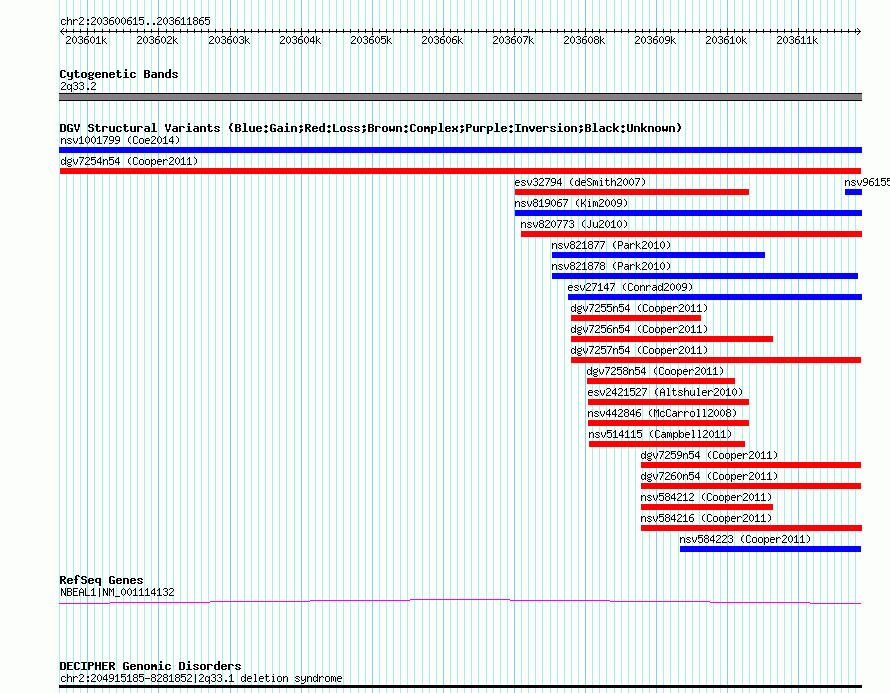 chr2:203600615..203611865

203601k 203602k 203603k 203604k 203605k 203606k 203607k 203608k 203609k 203610k 203611k

Cytogenetic Bands
2q33.2

DGV Structural Variants (Blue:Gain;Red:Loss;Brown:Complex;Purple:Inversion;Black:Unknown)
nsv1001799 (Coe2014)
dgv7254n54 (Cooper2011)
esv32794 (deSmith2007)
nsv96155
nsv819067 (Kim2009)
nsv820773 (Ju2010)
nsv821877 (Park2010)
nsv821878 (Park2010)
esv27147 (Conrad2009)
dgv7255n54 (Cooper2011)
dgv7256n54 (Cooper2011)
dgv7257n54 (Cooper2011)
dgv7258n54 (Cooper2011)
esv2421527 (Altshuler2010)
nsv442846 (McCarroll2008)
nsv514115 (Campbell2011)
dgv7259n54 (Cooper2011)
dgv7260n54 (Cooper2011)
nsv584212 (Cooper2011)
nsv584216 (Cooper2011)
nsv584223 (Cooper2011)

RefSeq Genes
NBEAL1|NM_001114132

DECIPHER Genomic Disorders
chr2:204915185-8281852|2q33.1 deletion syndrome